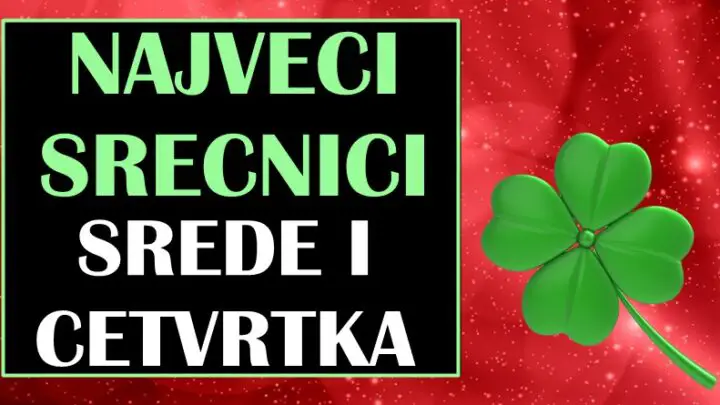 NAJVECI SRECNICI SREDE I CETVRTKA